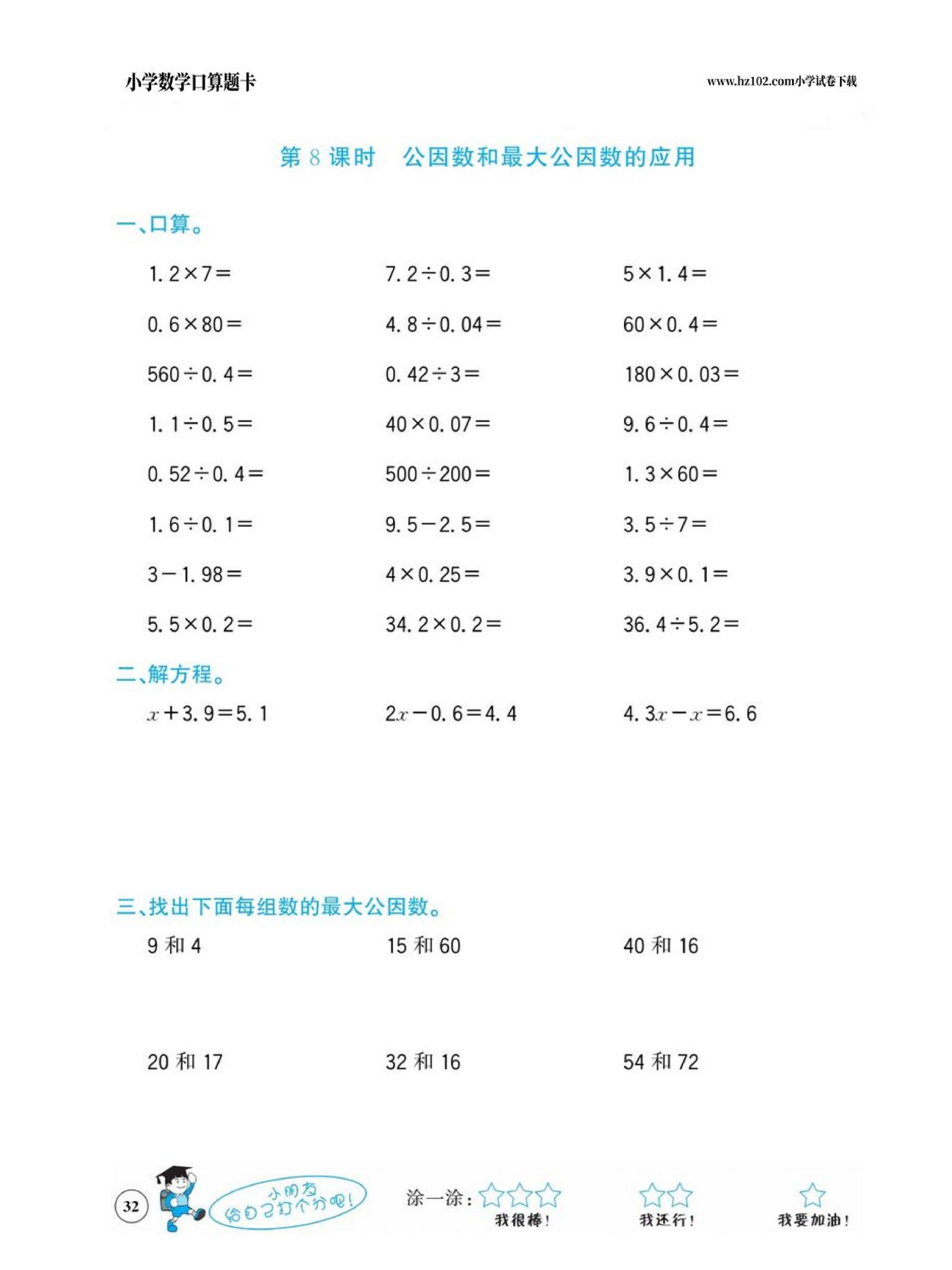 小学数学口算题卡

www.hz102.com小学试卷下载

第8课时 公因数和最大公因数的应用

一、口算。

$1.2\times7=$ $7.2\div0.3=$ $5\times1.4=$

$0.6\times80=$ $4.8\div0.04=$ $60\times0.4=$

$560\div0.4=$ $0.42\div3=$ $180\times0.03=$

$1.1\div0.5=$ $40\times0.07=$ $9.6\div0.4=$

$0.52\div0.4=$ $500\div200=$ $1.3\times60=$

$1.6\div0.1=$ $9.5-2.5=$ $3.5\div7=$

$3-1.98=$ $4\times0.25=$ $3.9\times0.1=$

$5.5\times0.2=$ $34.2\times0.2=$ $36.4\div5.2=$

二、解方程。

$x+3.9=5.1$ $2x-0.6=4.4$ $4.3x-x=6.6$

三、找出下面每组数的最大公因数。

9和4 15和60 40和16

20和17 32和16 54和72

32

小朋友给自己打个分吧!

涂一涂: 我很棒! 我还行! 我要加油!